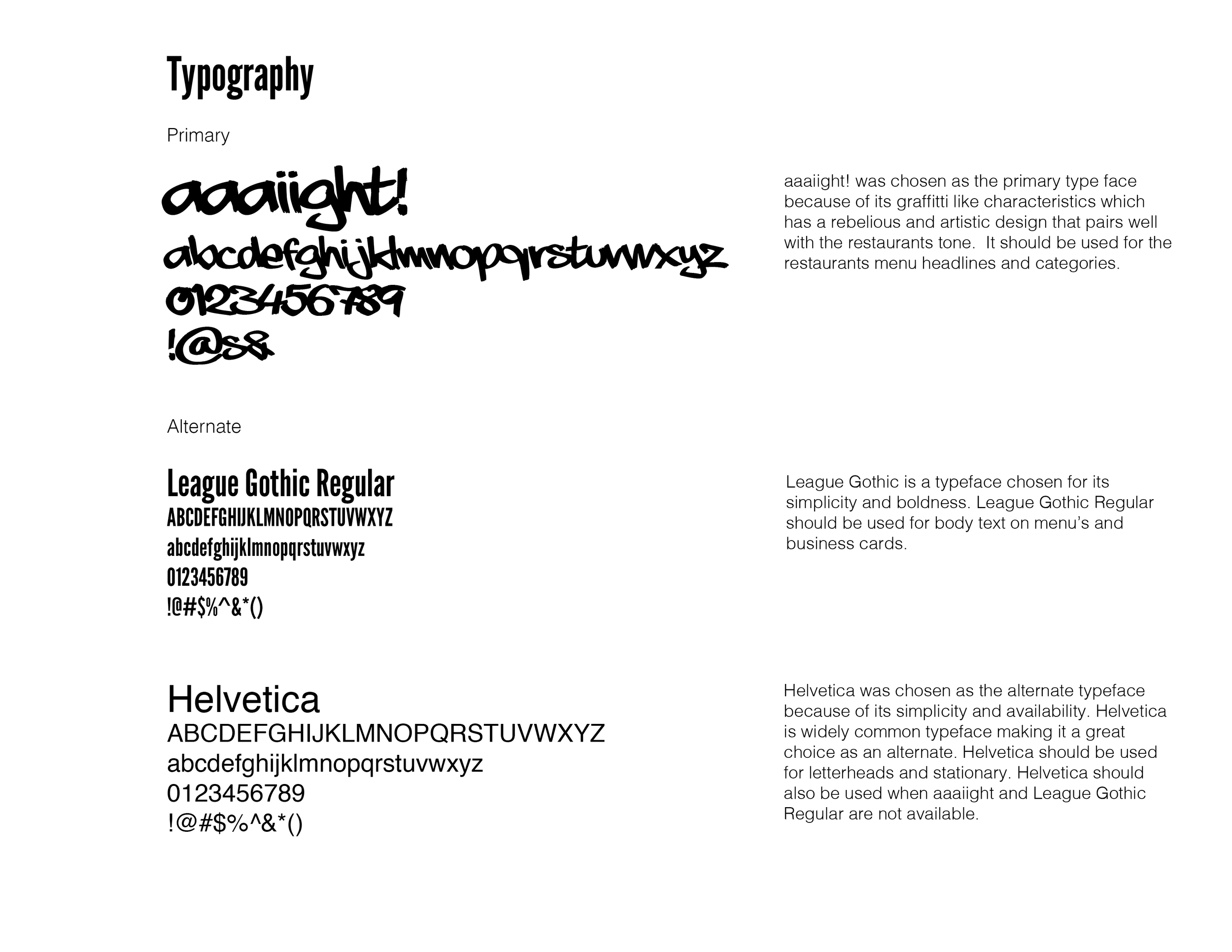 Typography

Primary

aaaiight!
abcdefghijklmnopqrstuvwxyz
0123456789
!@$&

aaaiight! was chosen as the primary type face because of its graffitti like characteristics which has a rebelious and artistic design that pairs well with the restaurants tone. It should be used for the restaurants menu headlines and categories.

Alternate

League Gothic Regular
ABCDEFGHIJKLMNOPQRSTUVWXYZ
abcdefghijklmnopqrstuvwxyz
0123456789
!@#$%^&*()

League Gothic is a typeface chosen for its simplicity and boldness. League Gothic Regular should be used for body text on menu's and business cards.

Helvetica
ABCDEFGHIJKLMNOPQRSTUVWXYZ
abcdefghijklmnopqrstuvwxyz
0123456789
!@#$%^&*()

Helvetica was chosen as the alternate typeface because of its simplicity and availability. Helvetica is widely common typeface making it a great choice as an alternate. Helvetica should be used for letterheads and stationary. Helvetica should also be used when aaaiight and League Gothic Regular are not available.